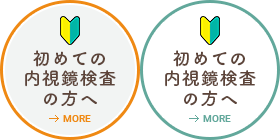 初めての
内視鏡検査
の方へ

→ MORE

初めての
内視鏡検査
の方へ

→ MORE